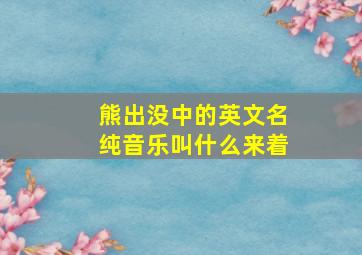 熊出没中的英文名纯音乐叫什么来着